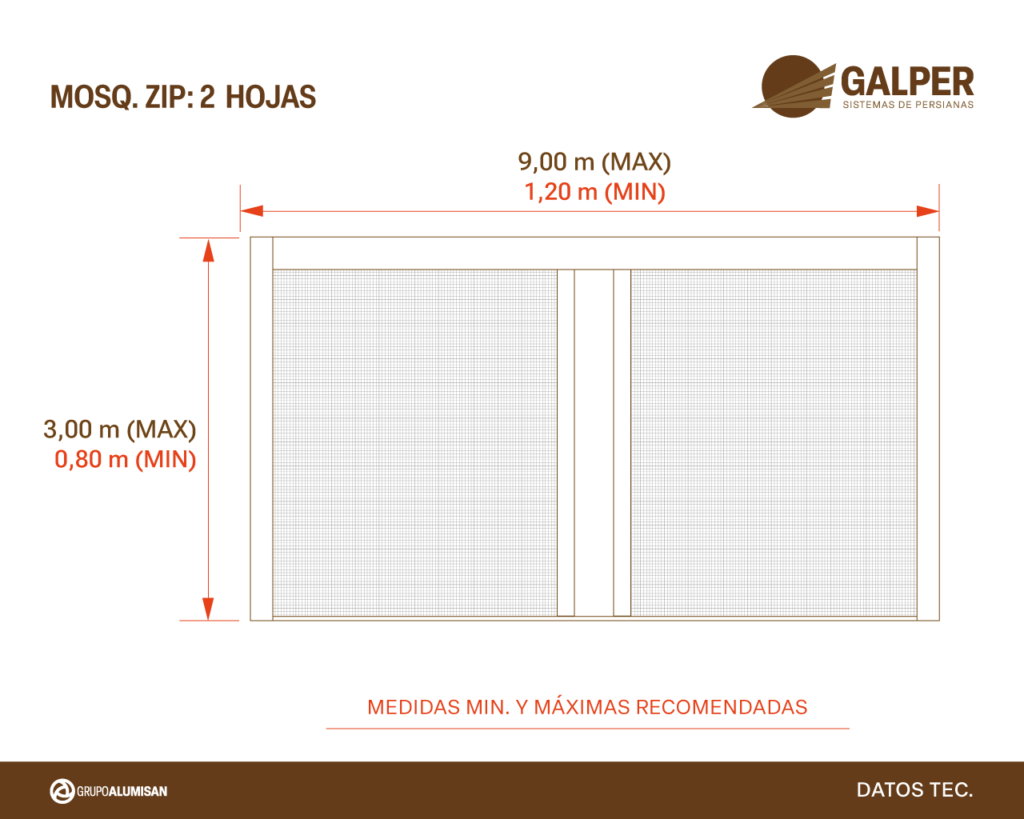 MOSQ. ZIP: 2 HOJAS

GALPER
SISTEMAS DE PERSIANAS

9,00 m (MAX)
1,20 m (MIN)

3,00 m (MAX)
0,80 m (MIN)

MEDIDAS MIN. Y MÁXIMAS RECOMENDADAS

GRUPOALUMISAN

DATOS TEC.